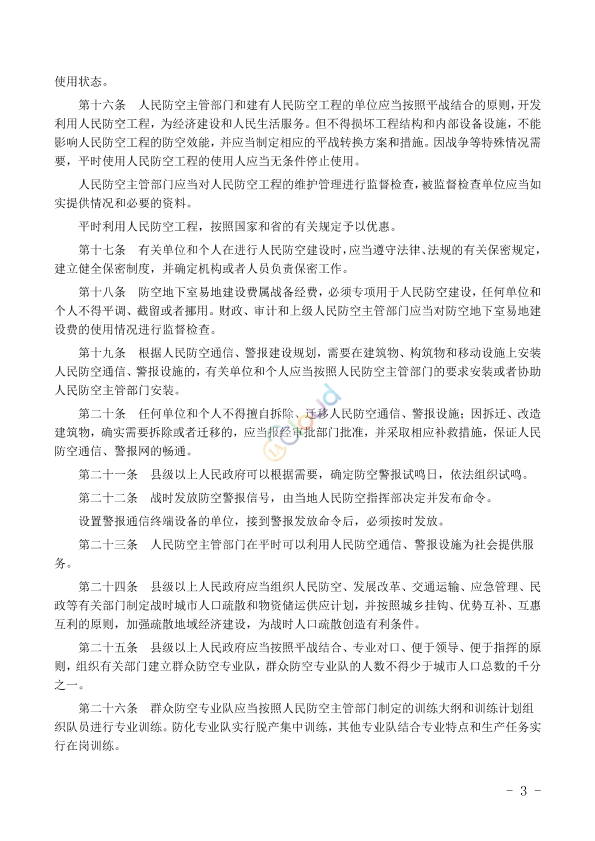 使用状态。

第十六条　人民防空主管部门和建有人民防空工程的单位应当按照平战结合的原则，开发利用人民防空工程，为经济建设和人民生活服务。但不得损坏工程结构和内部设备设施，不能影响人民防空工程的防空效能，并应当制定相应的平战转换方案和措施。因战争等特殊情况需要，平时使用人民防空工程的使用人应当无条件停止使用。

人民防空主管部门应当对人民防空工程的维护管理进行监督检查，被监督检查单位应当如实提供情况和必要的资料。

平时利用人民防空工程，按照国家和省的有关规定予以优惠。

第十七条　有关单位和个人在进行人民防空建设时，应当遵守法律、法规的有关保密规定，建立健全保密制度，并确定机构或者人员负责保密工作。

第十八条　防空地下室易地建设费属战备经费，必须专项用于人民防空建设，任何单位和个人不得平调、截留或者挪用。财政、审计和上级人民防空主管部门应当对防空地下室易地建设费的使用情况进行监督检查。

第十九条　根据人民防空通信、警报建设规划，需要在建筑物、构筑物和移动设施上安装人民防空通信、警报设施的，有关单位和个人应当按照人民防空主管部门的要求安装或者协助人民防空主管部门安装。

第二十条　任何单位和个人不得擅自拆除、迁移人民防空通信、警报设施；因拆迁、改造建筑物，确实需要拆除或者迁移的，应当报经审批部门批准，并采取相应补救措施，保证人民防空通信、警报网的畅通。

第二十一条　县级以上人民政府可以根据需要，确定防空警报试鸣日，依法组织试鸣。

第二十二条　战时发放防空警报信号，由当地人民防空指挥部决定并发布命令。

设置警报通信终端设备的单位，接到警报发放命令后，必须按时发放。

第二十三条　人民防空主管部门在平时可以利用人民防空通信、警报设施为社会提供服务。

第二十四条　县级以上人民政府应当组织人民防空、发展改革、交通运输、应急管理、民政等有关部门制定战时城市人口疏散和物资储运供应计划，并按照城乡挂钩、优势互补、互惠互利的原则，加强疏散地域经济建设，为战时人口疏散创造有利条件。

第二十五条　县级以上人民政府应当按照平战结合、专业对口、便于领导、便于指挥的原则，组织有关部门建立群众防空专业队，群众防空专业队的人数不得少于城市人口总数的千分之一。

第二十六条　群众防空专业队应当按照人民防空主管部门制定的训练大纲和训练计划组织队员进行专业训练。防化专业队实行脱产集中训练，其他专业队结合专业特点和生产任务实行在岗训练。

- 3 -